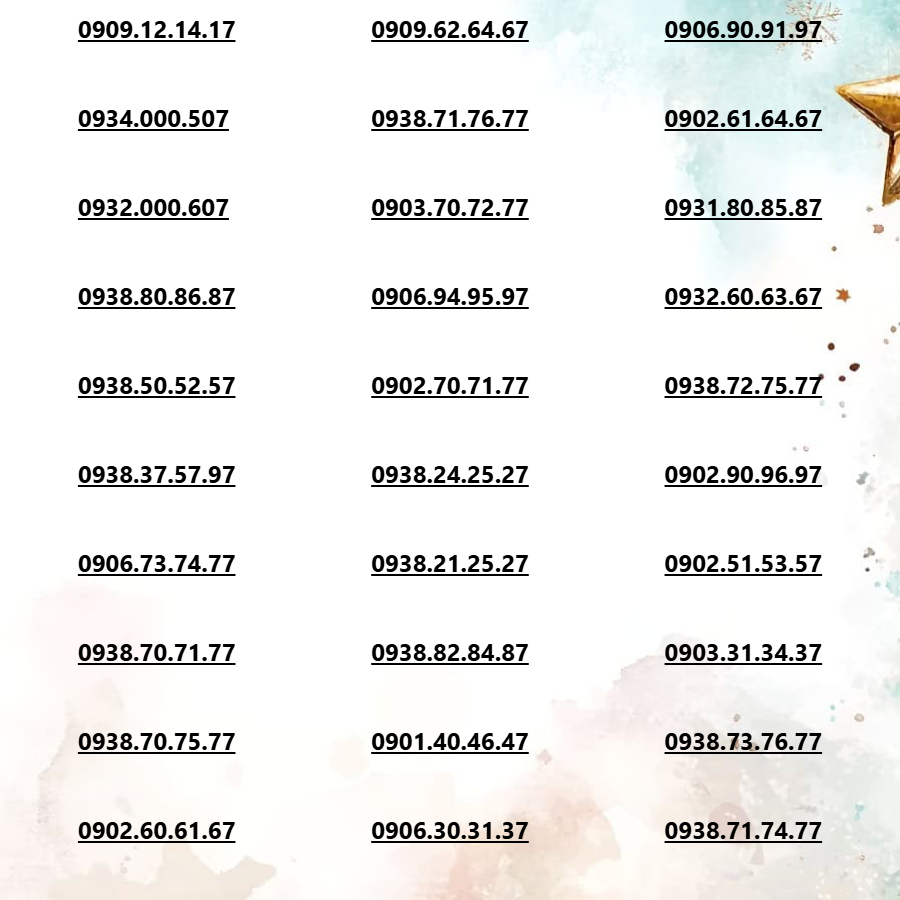 0909.12.14.17

0934.000.507

0932.000.607

0938.80.86.87

0938.50.52.57

0938.37.57.97

0906.73.74.77

0938.70.71.77

0938.70.75.77

0902.60.61.67

0909.62.64.67

0938.71.76.77

0903.70.72.77

0906.94.95.97

0902.70.71.77

0938.24.25.27

0938.21.25.27

0938.82.84.87

0901.40.46.47

0906.30.31.37

0906.90.91.97

0902.61.64.67

0931.80.85.87

0932.60.63.67

0938.72.75.77

0902.90.96.97

0902.51.53.57

0903.31.34.37

0938.73.76.77

0938.71.74.77